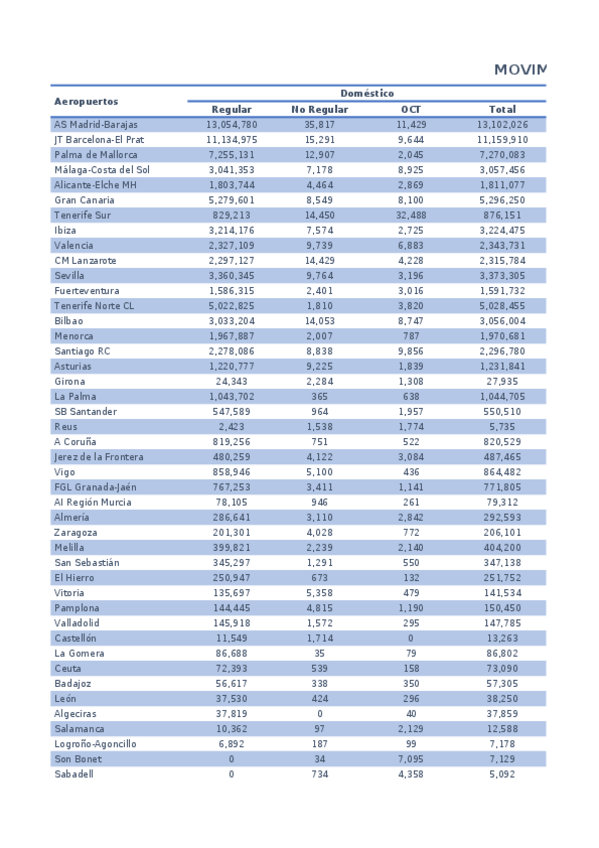 MOVIM

| Aeropuertos | Doméstico | | | |
|---|---|---|---|---|
| | Regular | No Regular | OCT | Total |
| AS Madrid-Barajas | 13,054,780 | 35,817 | 11,429 | 13,102,026 |
| JT Barcelona-El Prat | 11,134,975 | 15,291 | 9,644 | 11,159,910 |
| Palma de Mallorca | 7,255,131 | 12,907 | 2,045 | 7,270,083 |
| Málaga-Costa del Sol | 3,041,353 | 7,178 | 8,925 | 3,057,456 |
| Alicante-Elche MH | 1,803,744 | 4,464 | 2,869 | 1,811,077 |
| Gran Canaria | 5,279,601 | 8,549 | 8,100 | 5,296,250 |
| Tenerife Sur | 829,213 | 14,450 | 32,488 | 876,151 |
| Ibiza | 3,214,176 | 7,574 | 2,725 | 3,224,475 |
| Valencia | 2,327,109 | 9,739 | 6,883 | 2,343,731 |
| CM Lanzarote | 2,297,127 | 14,429 | 4,228 | 2,315,784 |
| Sevilla | 3,360,345 | 9,764 | 3,196 | 3,373,305 |
| Fuerteventura | 1,586,315 | 2,401 | 3,016 | 1,591,732 |
| Tenerife Norte CL | 5,022,825 | 1,810 | 3,820 | 5,028,455 |
| Bilbao | 3,033,204 | 14,053 | 8,747 | 3,056,004 |
| Menorca | 1,967,887 | 2,007 | 787 | 1,970,681 |
| Santiago RC | 2,278,086 | 8,838 | 9,856 | 2,296,780 |
| Asturias | 1,220,777 | 9,225 | 1,839 | 1,231,841 |
| Girona | 24,343 | 2,284 | 1,308 | 27,935 |
| La Palma | 1,043,702 | 365 | 638 | 1,044,705 |
| SB Santander | 547,589 | 964 | 1,957 | 550,510 |
| Reus | 2,423 | 1,538 | 1,774 | 5,735 |
| A Coruña | 819,256 | 751 | 522 | 820,529 |
| Jerez de la Frontera | 480,259 | 4,122 | 3,084 | 487,465 |
| Vigo | 858,946 | 5,100 | 436 | 864,482 |
| FGL Granada-Jaén | 767,253 | 3,411 | 1,141 | 771,805 |
| AI Región Murcia | 78,105 | 946 | 261 | 79,312 |
| Almería | 286,641 | 3,110 | 2,842 | 292,593 |
| Zaragoza | 201,301 | 4,028 | 772 | 206,101 |
| Melilla | 399,821 | 2,239 | 2,140 | 404,200 |
| San Sebastián | 345,297 | 1,291 | 550 | 347,138 |
| El Hierro | 250,947 | 673 | 132 | 251,752 |
| Vitoria | 135,697 | 5,358 | 479 | 141,534 |
| Pamplona | 144,445 | 4,815 | 1,190 | 150,450 |
| Valladolid | 145,918 | 1,572 | 295 | 147,785 |
| Castellón | 11,549 | 1,714 | 0 | 13,263 |
| La Gomera | 86,688 | 35 | 79 | 86,802 |
| Ceuta | 72,393 | 539 | 158 | 73,090 |
| Badajoz | 56,617 | 338 | 350 | 57,305 |
| León | 37,530 | 424 | 296 | 38,250 |
| Algeciras | 37,819 | 0 | 40 | 37,859 |
| Salamanca | 10,362 | 97 | 2,129 | 12,588 |
| Logroño-Agoncillo | 6,892 | 187 | 99 | 7,178 |
| Son Bonet | 0 | 34 | 7,095 | 7,129 |
| Sabadell | 0 | 734 | 4,358 | 5,092 |